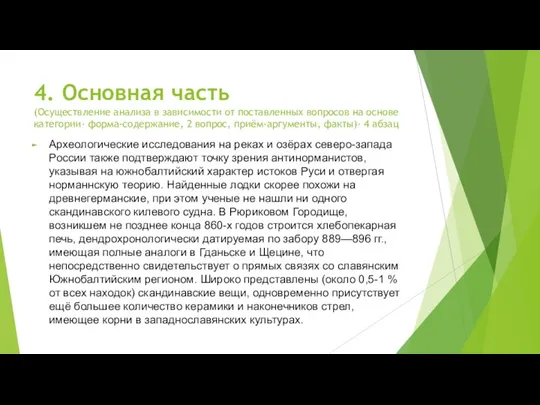 4. Основная часть

(Осуществление анализа в зависимости от поставленных вопросов на основе категории- форма-содержание, 2 вопрос, приём-аргументы, факты)- 4 абзац

Археологические исследования на реках и озёрах северо-запада России также подтверждают точку зрения антинорманистов, указывая на южнобалтийский характер истоков Руси и отвергая норманнскую теорию. Найденные лодки скорее похожи на древнегерманские, при этом ученые не нашли ни одного скандинавского килевого судна. В Рюриковом Городище, возникшем не позднее конца 860-х годов строится хлебопекарная печь, дендрохронологически датируемая по забору 889—896 гг., имеющая полные аналоги в Гданьске и Щецине, что непосредственно свидетельствует о прямых связях со славянским Южнобалтийским регионом. Широко представлены (около 0,5-1 % от всех находок) скандинавские вещи, одновременно присутствует ещё большее количество керамики и наконечников стрел, имеющее корни в западнославянских культурах.